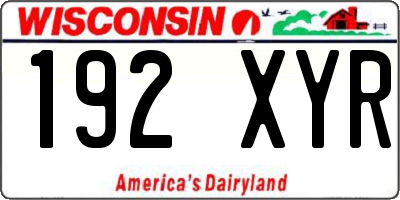 WISCONSIN

192 XYR

America's Dairyland